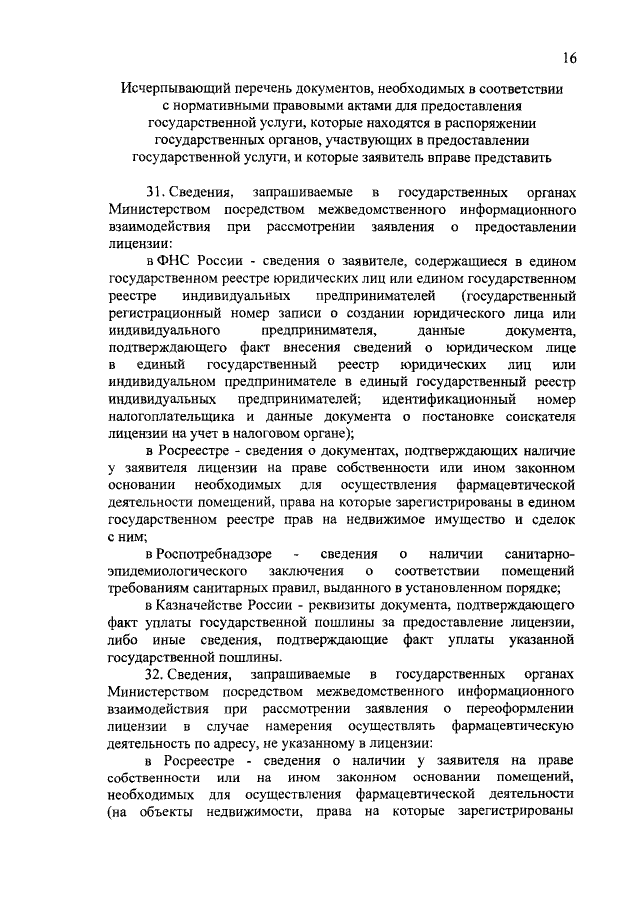 16

Исчерпывающий перечень документов, необходимых в соответствии с нормативными правовыми актами для предоставления государственной услуги, которые находятся в распоряжении государственных органов, участвующих в предоставлении государственной услуги, и которые заявитель вправе представить

31. Сведения, запрашиваемые в государственных органах Министерством посредством межведомственного информационного взаимодействия при рассмотрении заявления о предоставлении лицензии:

в ФНС России - сведения о заявителе, содержащиеся в едином государственном реестре юридических лиц или едином государственном реестре индивидуальных предпринимателей (государственный регистрационный номер записи о создании юридического лица или индивидуального предпринимателя, данные документа, подтверждающего факт внесения сведений о юридическом лице в единый государственный реестр юридических лиц или индивидуальном предпринимателе в единый государственный реестр индивидуальных предпринимателей; идентификационный номер налогоплательщика и данные документа о постановке соискателя лицензии на учет в налоговом органе);

в Росреестре - сведения о документах, подтверждающих наличие у заявителя лицензии на праве собственности или ином законном основании необходимых для осуществления фармацевтической деятельности помещений, права на которые зарегистрированы в едином государственном реестре прав на недвижимое имущество и сделок с ним;

в Роспотребнадзоре - сведения о наличии санитарно-эпидемиологического заключения о соответствии помещений требованиям санитарных правил, выданного в установленном порядке;

в Казначействе России - реквизиты документа, подтверждающего факт уплаты государственной пошлины за предоставление лицензии, либо иные сведения, подтверждающие факт уплаты указанной государственной пошлины.

32. Сведения, запрашиваемые в государственных органах Министерством посредством межведомственного информационного взаимодействия при рассмотрении заявления о переоформлении лицензии в случае намерения осуществлять фармацевтическую деятельность по адресу, не указанному в лицензии:

в Росреестре - сведения о наличии у заявителя на праве собственности или на ином законном основании помещений, необходимых для осуществления фармацевтической деятельности (на объекты недвижимости, права на которые зарегистрированы